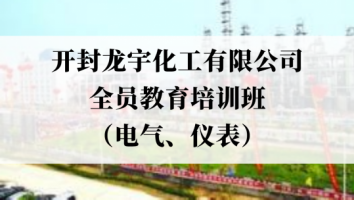 开封龙宇化工有限公司
全员教育培训班
（电气、仪表）